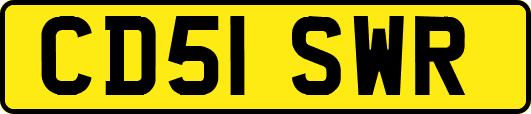 CD51 SWR